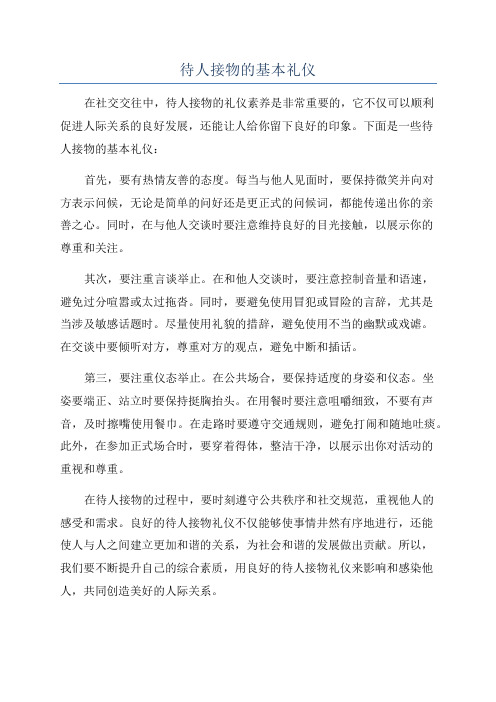 待人接物的基本礼仪

在社交交往中，待人接物的礼仪素养是非常重要的，它不仅可以顺利促进人际关系的良好发展，还能让人给你留下良好的印象。下面是一些待人接物的基本礼仪：

首先，要有热情友善的态度。每当与他人见面时，要保持微笑并向对方表示问候，无论是简单的问好还是更正式的问候词，都能传递出你的亲善之心。同时，在与他人交谈时要注意维持良好的目光接触，以展示你的尊重和关注。

其次，要注重言谈举止。在和他人交谈时，要注意控制音量和语速，避免过分喧嚣或太过拖沓。同时，要避免使用冒犯或冒险的言辞，尤其是当涉及敏感话题时。尽量使用礼貌的措辞，避免使用不当的幽默或戏谑。在交谈中要倾听对方，尊重对方的观点，避免中断和插话。

第三，要注重仪态举止。在公共场合，要保持适度的身姿和仪态。坐姿要端正、站立时要保持挺胸抬头。在用餐时要注意咀嚼细致，不要有声音，及时擦嘴使用餐巾。在走路时要遵守交通规则，避免打闹和随地吐痰。此外，在参加正式场合时，要穿着得体，整洁干净，以展示出你对活动的重视和尊重。

在待人接物的过程中，要时刻遵守公共秩序和社交规范，重视他人的感受和需求。良好的待人接物礼仪不仅能够使事情井然有序地进行，还能使人与人之间建立更加和谐的关系，为社会和谐的发展做出贡献。所以，我们要不断提升自己的综合素质，用良好的待人接物礼仪来影响和感染他人，共同创造美好的人际关系。